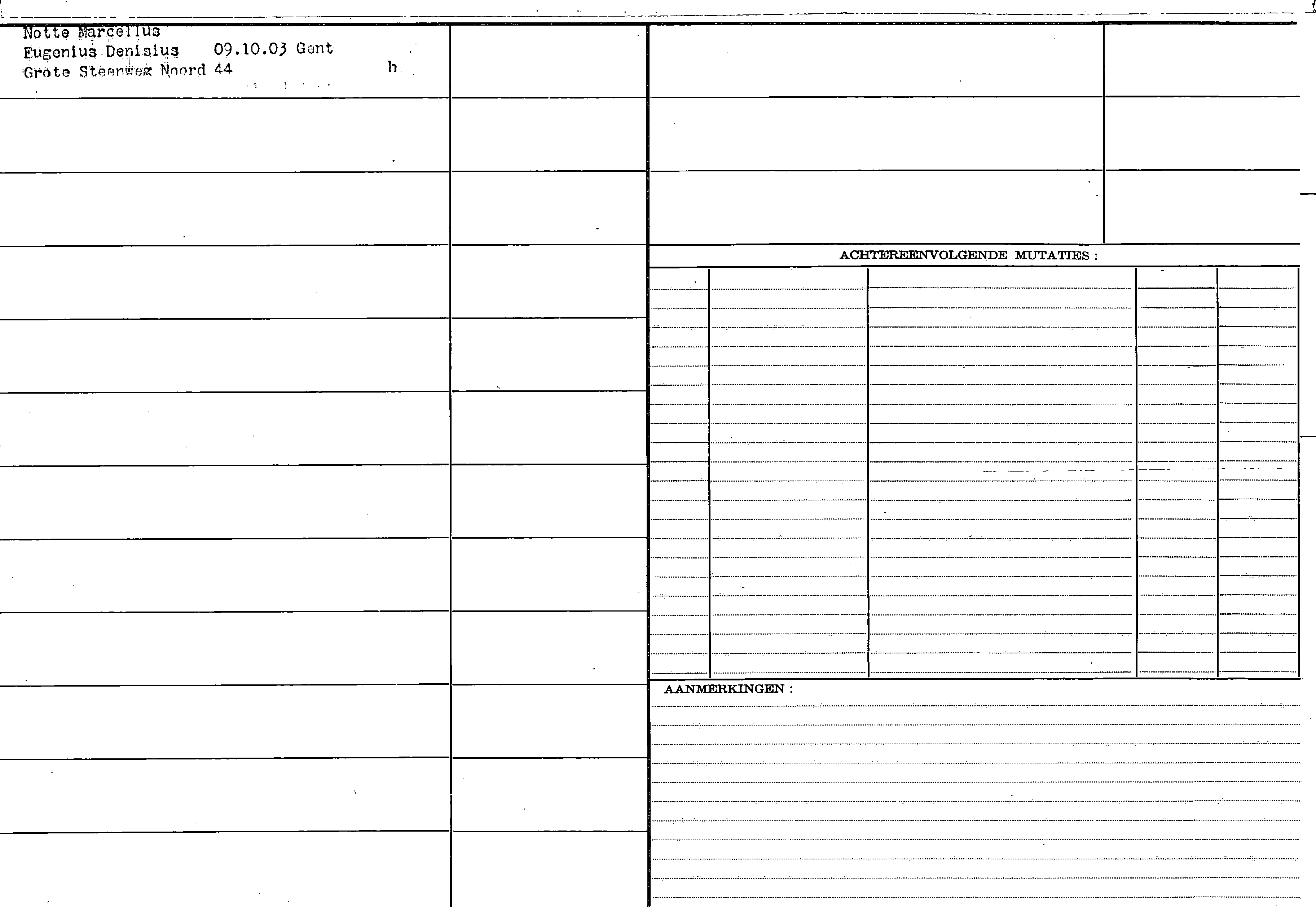 Notte Marcellus
Eugenius Denisius 09.10.03 Gent
Grote Steenweg Noord 44 h

ACHTEREENVOLGENDE MUTATIES :

AANMERKINGEN :